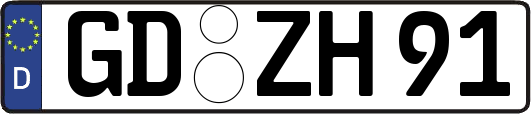 D
GD ZH 91